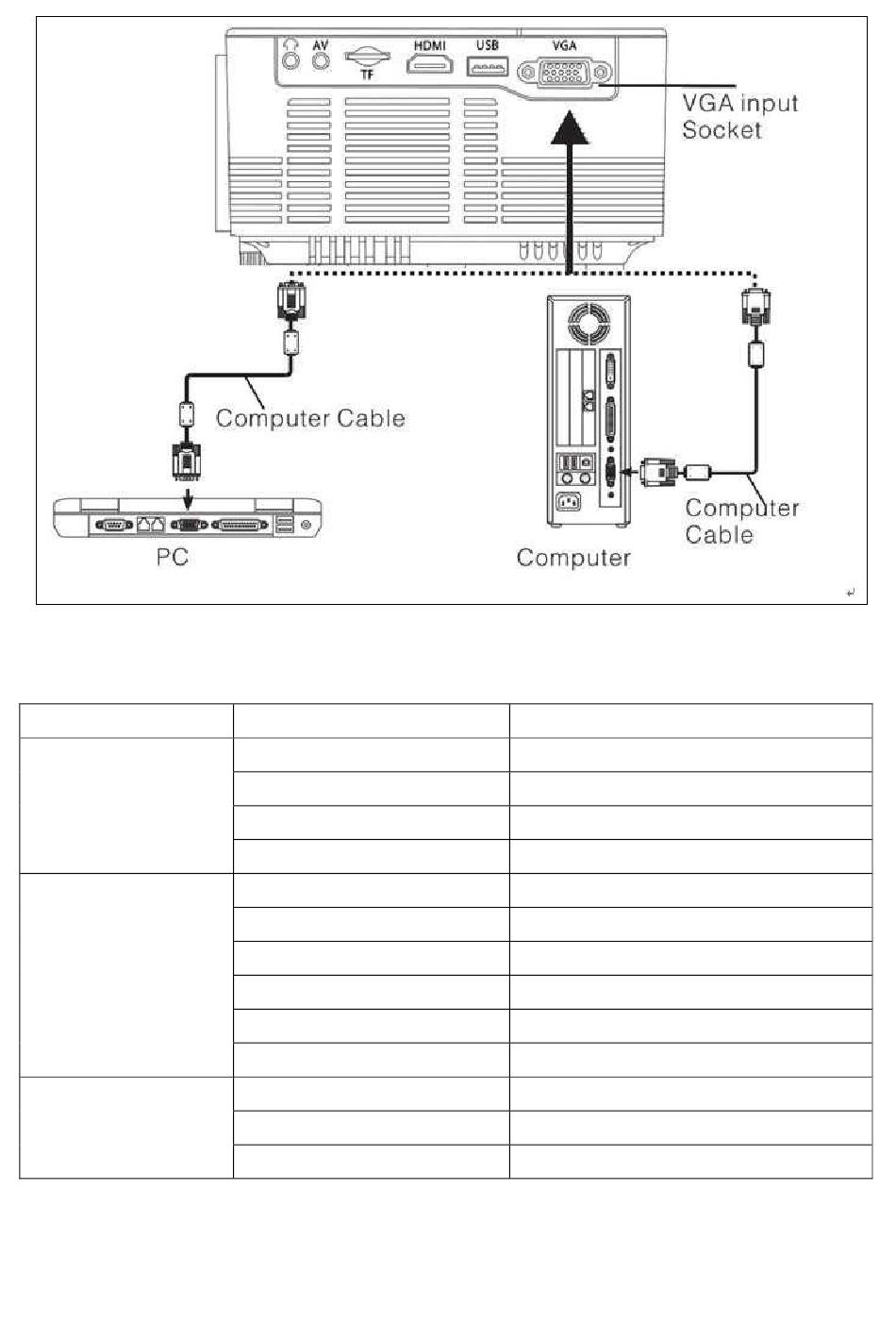 AV
TF
HDMI
USB
VGA
VGA input Socket
Computer Cable
PC
Computer
Computer Cable